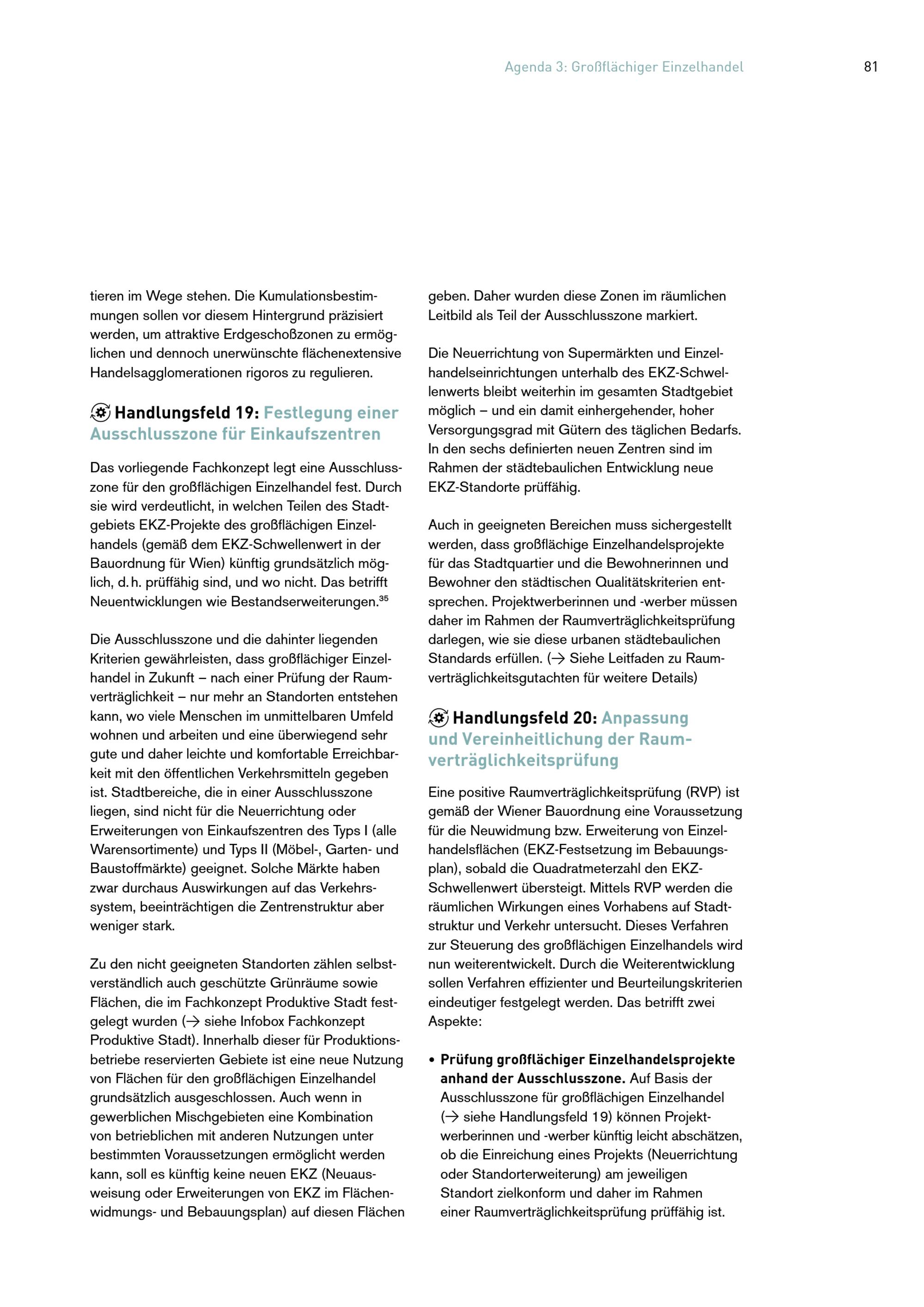 Agenda 3: Großflächiger Einzelhandel

81

tieren im Wege stehen. Die Kumulationsbestimmungen sollen vor diesem Hintergrund präzisiert werden, um attraktive Erdgeschoßzonen zu ermöglichen und dennoch unerwünschte flächenextensive Handelsagglomerationen rigoros zu regulieren.

Handlungsfeld 19: Festlegung einer Ausschlusszone für Einkaufszentren

Das vorliegende Fachkonzept legt eine Ausschlusszone für den großflächigen Einzelhandel fest. Durch sie wird verdeutlicht, in welchen Teilen des Stadtgebiets EKZ-Projekte des großflächigen Einzelhandels (gemäß dem EKZ-Schwellenwert in der Bauordnung für Wien) künftig grundsätzlich möglich, d. h. prüffähig sind, und wo nicht. Das betrifft Neuentwicklungen wie Bestandserweiterungen.$^{35}$

Die Ausschlusszone und die dahinter liegenden Kriterien gewährleisten, dass großflächiger Einzelhandel in Zukunft – nach einer Prüfung der Raumverträglichkeit – nur mehr an Standorten entstehen kann, wo viele Menschen im unmittelbaren Umfeld wohnen und arbeiten und eine überwiegend sehr gute und daher leichte und komfortable Erreichbarkeit mit den öffentlichen Verkehrsmitteln gegeben ist. Stadtbereiche, die in einer Ausschlusszone liegen, sind nicht für die Neuerrichtung oder Erweiterungen von Einkaufszentren des Typs I (alle Warensortimente) und Typs II (Möbel-, Garten- und Baustoffmärkte) geeignet. Solche Märkte haben zwar durchaus Auswirkungen auf das Verkehrssystem, beeinträchtigen die Zentrenstruktur aber weniger stark.

Zu den nicht geeigneten Standorten zählen selbstverständlich auch geschützte Grünräume sowie Flächen, die im Fachkonzept Produktive Stadt festgelegt wurden (→ siehe Infobox Fachkonzept Produktive Stadt). Innerhalb dieser für Produktionsbetriebe reservierten Gebiete ist eine neue Nutzung von Flächen für den großflächigen Einzelhandel grundsätzlich ausgeschlossen. Auch wenn in gewerblichen Mischgebieten eine Kombination von betrieblichen mit anderen Nutzungen unter bestimmten Voraussetzungen ermöglicht werden kann, soll es künftig keine neuen EKZ (Neuausweisung oder Erweiterungen von EKZ im Flächenwidmungs- und Bebauungsplan) auf diesen Flächen

geben. Daher wurden diese Zonen im räumlichen Leitbild als Teil der Ausschlusszone markiert.

Die Neuerrichtung von Supermärkten und Einzelhandelseinrichtungen unterhalb des EKZ-Schwellenwerts bleibt weiterhin im gesamten Stadtgebiet möglich – und ein damit einhergehender, hoher Versorgungsgrad mit Gütern des täglichen Bedarfs. In den sechs definierten neuen Zentren sind im Rahmen der städtebaulichen Entwicklung neue EKZ-Standorte prüffähig.

Auch in geeigneten Bereichen muss sichergestellt werden, dass großflächige Einzelhandelsprojekte für das Stadtquartier und die Bewohnerinnen und Bewohner den städtischen Qualitätskriterien entsprechen. Projektwerberinnen und -werber müssen daher im Rahmen der Raumverträglichkeitsprüfung darlegen, wie sie diese urbanen städtebaulichen Standards erfüllen. (→ Siehe Leitfaden zu Raumverträglichkeitsgutachten für weitere Details)

Handlungsfeld 20: Anpassung und Vereinheitlichung der Raumverträglichkeitsprüfung

Eine positive Raumverträglichkeitsprüfung (RVP) ist gemäß der Wiener Bauordnung eine Voraussetzung für die Neuwidmung bzw. Erweiterung von Einzelhandelsflächen (EKZ-Festsetzung im Bebauungsplan), sobald die Quadratmeterzahl den EKZ-Schwellenwert übersteigt. Mittels RVP werden die räumlichen Wirkungen eines Vorhabens auf Stadtstruktur und Verkehr untersucht. Dieses Verfahren zur Steuerung des großflächigen Einzelhandels wird nun weiterentwickelt. Durch die Weiterentwicklung sollen Verfahren effizienter und Beurteilungskriterien eindeutiger festgelegt werden. Das betrifft zwei Aspekte:

• Prüfung großflächiger Einzelhandelsprojekte anhand der Ausschlusszone. Auf Basis der Ausschlusszone für großflächigen Einzelhandel (→ siehe Handlungsfeld 19) können Projektwerberinnen und -werber künftig leicht abschätzen, ob die Einreichung eines Projekts (Neuerrichtung oder Standorterweiterung) am jeweiligen Standort zielkonform und daher im Rahmen einer Raumverträglichkeitsprüfung prüffähig ist.